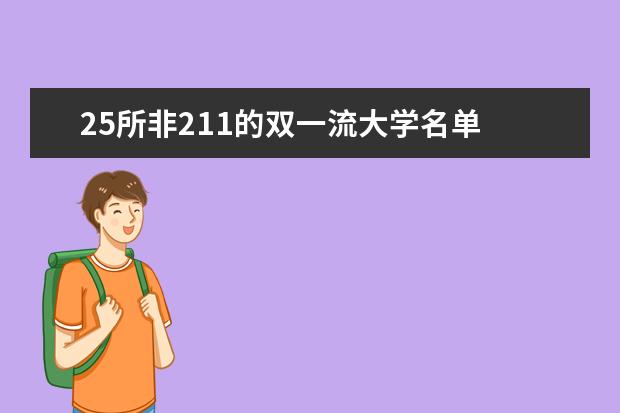 25所非211的双一流大学名单